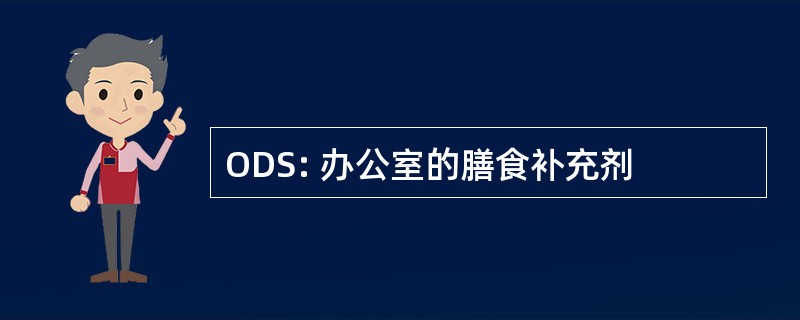 ODS: 办公室的膳食补充剂